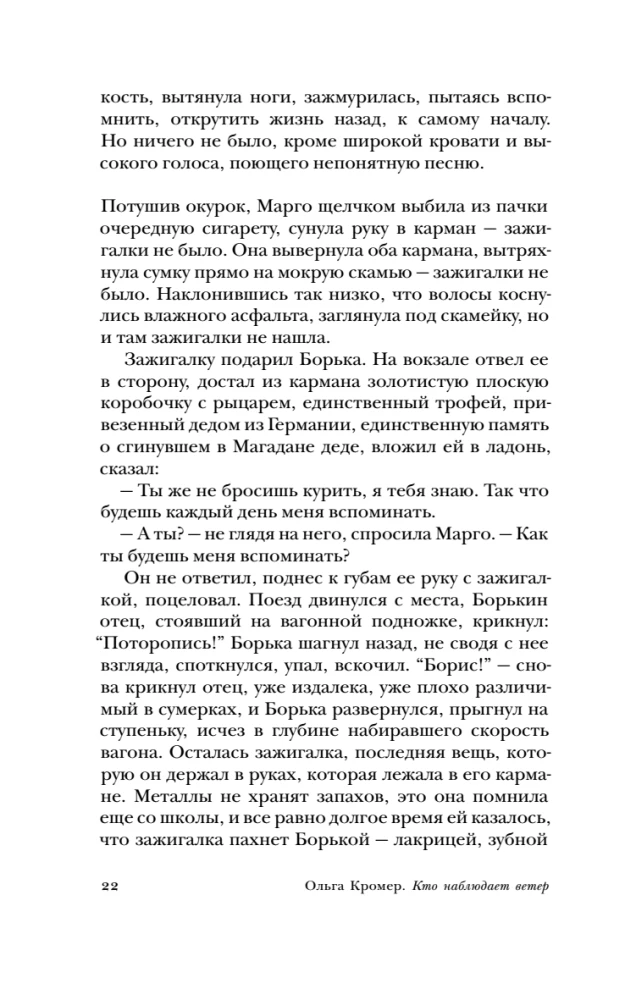 кость, вытянула ноги, зажмурилась, пытаясь вспомнить, открутить жизнь назад, к самому началу. Но ничего не было, кроме широкой кровати и высокого голоса, поющего непонятную песню.

Потушив окурок, Марго щелчком выбила из пачки очередную сигарету, сунула руку в карман — зажигалки не было. Она вывернула оба кармана, вытряхнула сумку прямо на мокрую скамью — зажигалки не было. Наклонившись так низко, что волосы коснулись влажного асфальта, заглянула под скамейку, но и там зажигалки не нашла.

Зажигалку подарил Борька. На вокзале отвел ее в сторону, достал из кармана золотистую плоскую коробочку с рыцарем, единственный трофей, привезенный дедом из Германии, единственную память о сгинувшем в Магадане деде, вложил ей в ладонь, сказал:

— Ты же не бросишь курить, я тебя знаю. Так что будешь каждый день меня вспоминать.

— А ты? — не глядя на него, спросила Марго. — Как ты будешь меня вспоминать?

Он не ответил, поднес к губам ее руку с зажигалкой, поцеловал. Поезд двинулся с места, Борькин отец, стоявший на вагонной подножке, крикнул: “Поторопись!” Борька шагнул назад, не сводя с нее взгляда, споткнулся, упал, вскочил. “Борис!” — снова крикнул отец, уже издалека, уже плохо различимый в сумерках, и Борька развернулся, прыгнул на ступеньку, исчез в глубине набиравшего скорость вагона. Осталась зажигалка, последняя вещь, которую он держал в руках, которая лежала в его кармане. Металлы не хранят запахов, это она помнила еще со школы, и все равно долгое время ей казалось, что зажигалка пахнет Борькой — лакрицей, зубной

22 Ольга Кромер. Кто наблюдает ветер